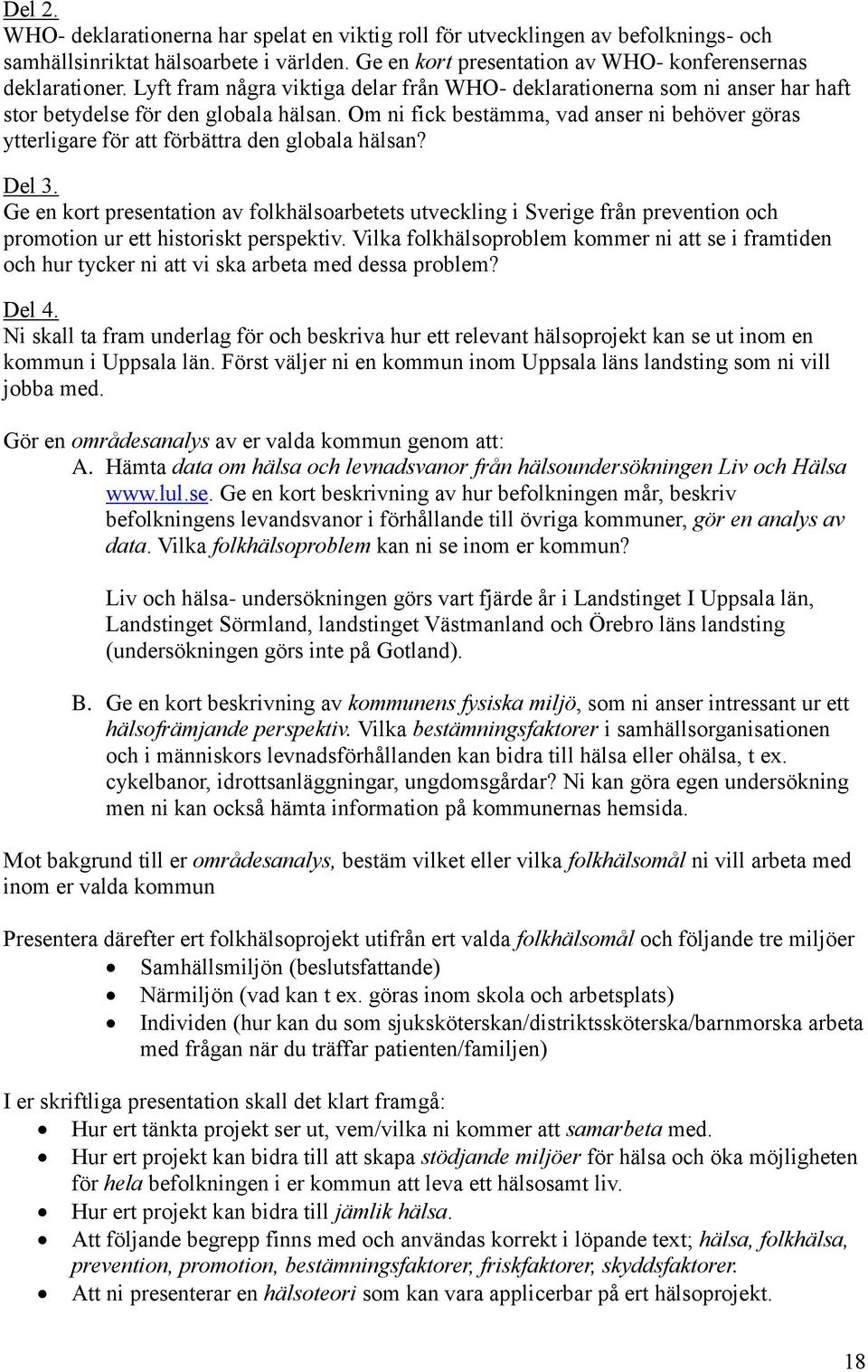 Del 2.
WHO- deklarationerna har spelat en viktig roll för utvecklingen av befolknings- och samhällsinriktat hälsoarbete i världen. Ge en kort presentation av WHO- konferensernas deklarationer. Lyft fram några viktiga delar från WHO- deklarationerna som ni anser har haft stor betydelse för den globala hälsan. Om ni fick bestämma, vad anser ni behöver göras ytterligare för att förbättra den globala hälsan?

Del 3.
Ge en kort presentation av folkhälsoarbetets utveckling i Sverige från prevention och promotion ur ett historiskt perspektiv. Vilka folkhälsoproblem kommer ni att se i framtiden och hur tycker ni att vi ska arbeta med dessa problem?

Del 4.
Ni skall ta fram underlag för och beskriva hur ett relevant hälsoprojekt kan se ut inom en kommun i Uppsala län. Först väljer ni en kommun inom Uppsala läns landsting som ni vill jobba med.

Gör en områdesanalys av er valda kommun genom att:
A. Hämta data om hälsa och levnadsvanor från hälsoundersökningen Liv och Hälsa www.lul.se. Ge en kort beskrivning av hur befolkningen mår, beskriv befolkningens levandsvanor i förhållande till övriga kommuner, gör en analys av data. Vilka folkhälsoproblem kan ni se inom er kommun?

Liv och hälsa- undersökningen görs vart fjärde år i Landstinget I Uppsala län, Landstinget Sörmland, landstinget Västmanland och Örebro läns landsting (undersökningen görs inte på Gotland).

B. Ge en kort beskrivning av kommunens fysiska miljö, som ni anser intressant ur ett hälsofrämjande perspektiv. Vilka bestämningsfaktorer i samhällsorganisationen och i människors levnadsförhållanden kan bidra till hälsa eller ohälsa, t ex. cykelbanor, idrottsanläggningar, ungdomsgårdar? Ni kan göra egen undersökning men ni kan också hämta information på kommunernas hemsida.

Mot bakgrund till er områdesanalys, bestäm vilket eller vilka folkhälsomål ni vill arbeta med inom er valda kommun

Presentera därefter ert folkhälsoprojekt utifrån ert valda folkhälsomål och följande tre miljöer
• Samhällsmiljön (beslutsfattande)
• Närmiljön (vad kan t ex. göras inom skola och arbetsplats)
• Individen (hur kan du som sjuksköterskan/distriktssköterska/barnmorska arbeta med frågan när du träffar patienten/familjen)

I er skriftliga presentation skall det klart framgå:
• Hur ert tänkta projekt ser ut, vem/vilka ni kommer att samarbeta med.
• Hur ert projekt kan bidra till att skapa stödjande miljöer för hälsa och öka möjligheten för hela befolkningen i er kommun att leva ett hälsosamt liv.
• Hur ert projekt kan bidra till jämlik hälsa.
• Att följande begrepp finns med och användas korrekt i löpande text; hälsa, folkhälsa, prevention, promotion, bestämningsfaktorer, friskfaktorer, skyddsfaktorer.
• Att ni presenterar en hälsoteori som kan vara applicerbar på ert hälsoprojekt.

18